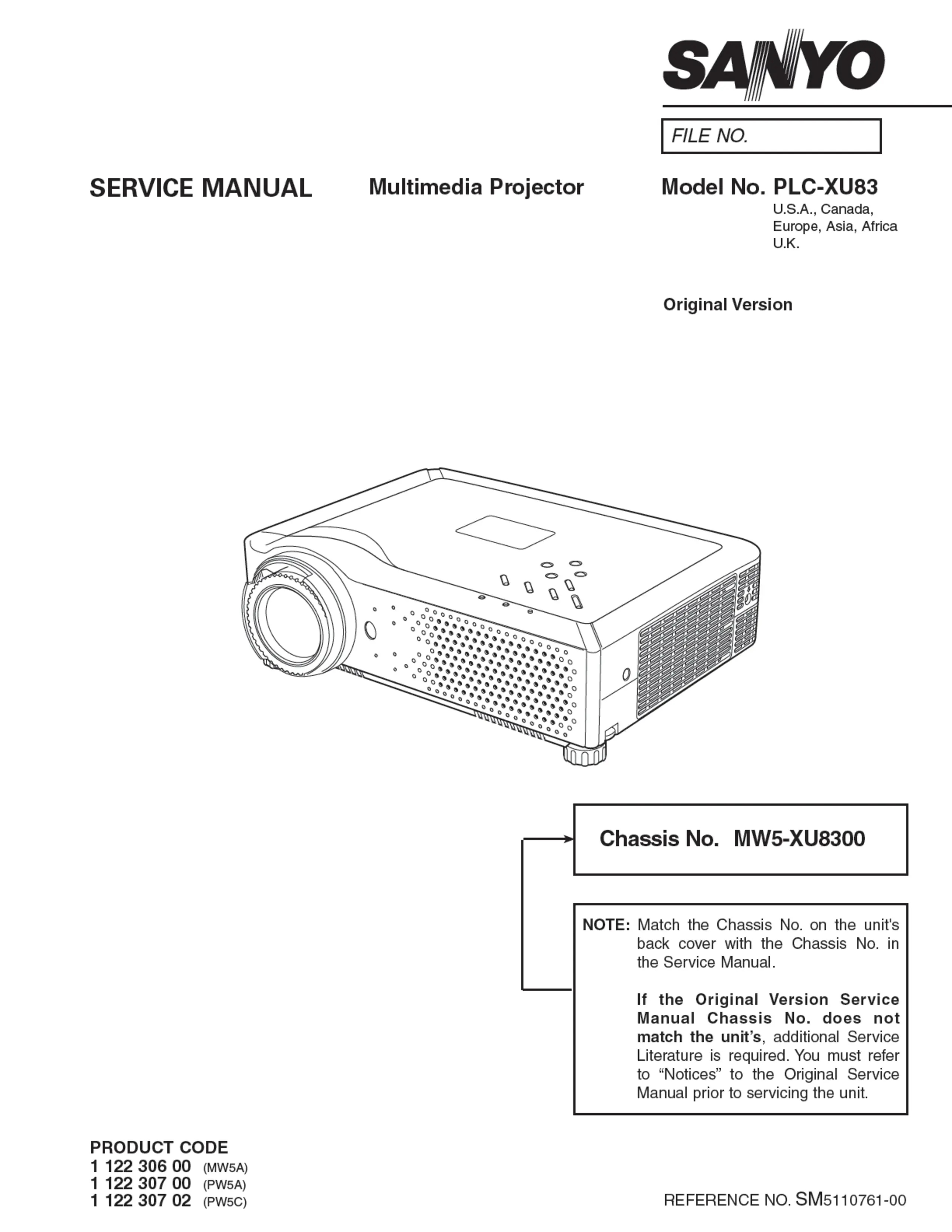 SANYO

FILE NO.

SERVICE MANUAL

Multimedia Projector

Model No. PLC-XU83

U.S.A., Canada,
Europe, Asia, Africa
U.K.

Original Version

Chassis No. MW5-XU8300

NOTE: Match the Chassis No. on the unit's back cover with the Chassis No. in the Service Manual.

If the Original Version Service Manual Chassis No. does not match the unit's, additional Service Literature is required. You must refer to "Notices" to the Original Service Manual prior to servicing the unit.

PRODUCT CODE
1 122 306 00 (MW5A)
1 122 307 00 (PW5A)
1 122 307 02 (PW5C)

REFERENCE NO. SM5110761-00